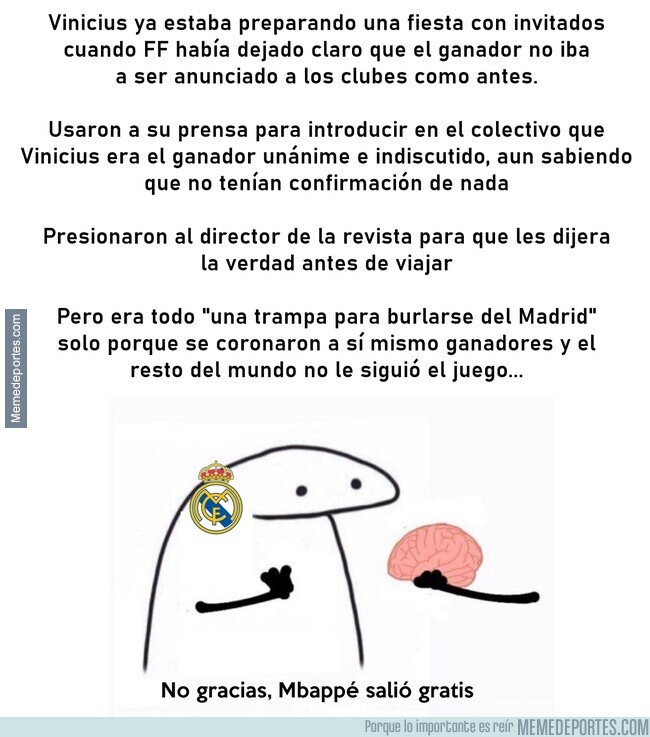 Vinicius ya estaba preparando una fiesta con invitados cuando FF había dejado claro que el ganador no iba a ser anunciado a los clubes como antes.

Usaron a su prensa para introducir en el colectivo que Vinicius era el ganador unánime e indiscutido, aun sabiendo que no tenían confirmación de nada

Presionaron al director de la revista para que les dijera la verdad antes de viajar

Pero era todo "una trampa para burlarse del Madrid" solo porque se coronaron a sí mismo ganadores y el resto del mundo no le siguió el juego...

Memedeportes.com

No gracias, Mbappé salió gratis

Porque lo importante es reír MEMEDEPORTES.COM